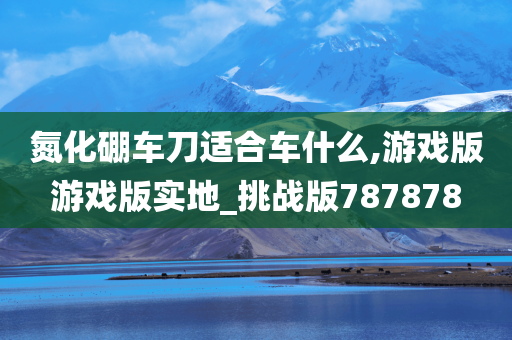 氮化硼车刀适合车什么,游戏版游戏版实地_挑战版787878